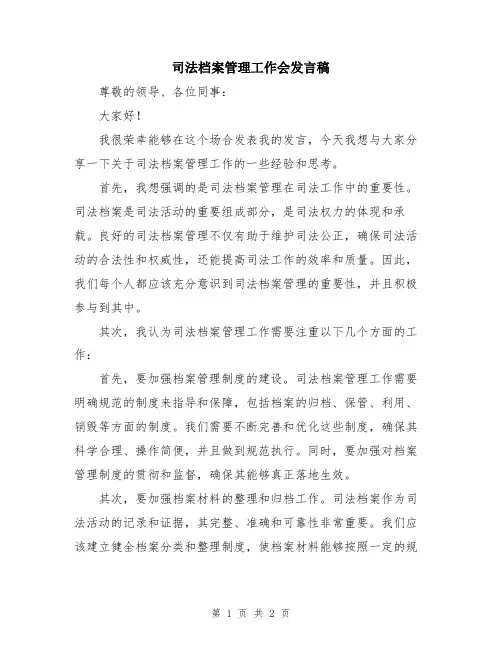 司法档案管理工作会发言稿

尊敬的领导、各位同事：

大家好！

我很荣幸能够在这个场合发表我的发言，今天我想与大家分享一下关于司法档案管理工作的一些经验和思考。

首先，我想强调的是司法档案管理在司法工作中的重要性。司法档案是司法活动的重要组成部分，是司法权力的体现和承载。良好的司法档案管理不仅有助于维护司法公正，确保司法活动的合法性和权威性，还能提高司法工作的效率和质量。因此，我们每个人都应该充分意识到司法档案管理的重要性，并且积极参与到其中。

其次，我认为司法档案管理工作需要注重以下几个方面的工作：

首先，要加强档案管理制度的建设。司法档案管理工作需要明确规范的制度来指导和保障，包括档案的归档、保管、利用、销毁等方面的制度。我们需要不断完善和优化这些制度，确保其科学合理、操作简便，并且做到规范执行。同时，要加强对档案管理制度的贯彻和监督，确保其能够真正落地生效。

其次，要加强档案材料的整理和归档工作。司法档案作为司法活动的记录和证据，其完整、准确和可靠性非常重要。我们应该建立健全档案分类和整理制度，使档案材料能够按照一定的规

第 1 页 共 2 页